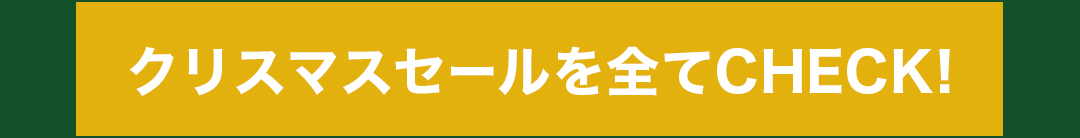 クリスマスセールを全てCHECK!